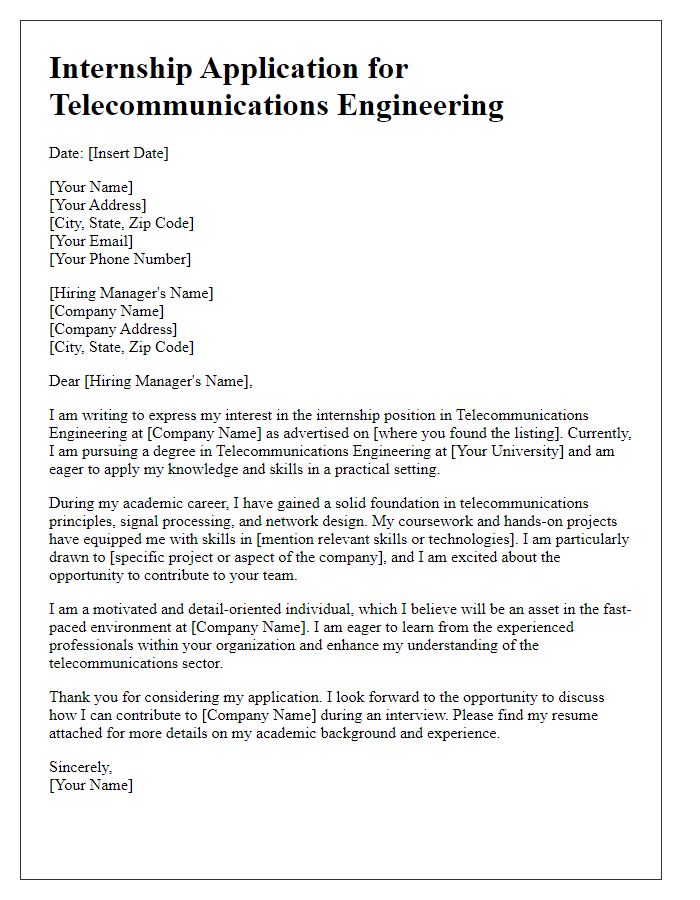 Internship Application for Telecommunications Engineering

Date: [Insert Date]

[Your Name]
[Your Address]
[City, State, Zip Code]
[Your Email]
[Your Phone Number]

[Hiring Manager's Name]
[Company Name]
[Company Address]
[City, State, Zip Code]

Dear [Hiring Manager's Name],

I am writing to express my interest in the internship position in Telecommunications Engineering at [Company Name] as advertised on [where you found the listing]. Currently, I am pursuing a degree in Telecommunications Engineering at [Your University] and am eager to apply my knowledge and skills in a practical setting.

During my academic career, I have gained a solid foundation in telecommunications principles, signal processing, and network design. My coursework and hands-on projects have equipped me with skills in [mention relevant skills or technologies]. I am particularly drawn to [specific project or aspect of the company], and I am excited about the opportunity to contribute to your team.

I am a motivated and detail-oriented individual, which I believe will be an asset in the fast-paced environment at [Company Name]. I am eager to learn from the experienced professionals within your organization and enhance my understanding of the telecommunications sector.

Thank you for considering my application. I look forward to the opportunity to discuss how I can contribute to [Company Name] during an interview. Please find my resume attached for more details on my academic background and experience.

Sincerely,
[Your Name]